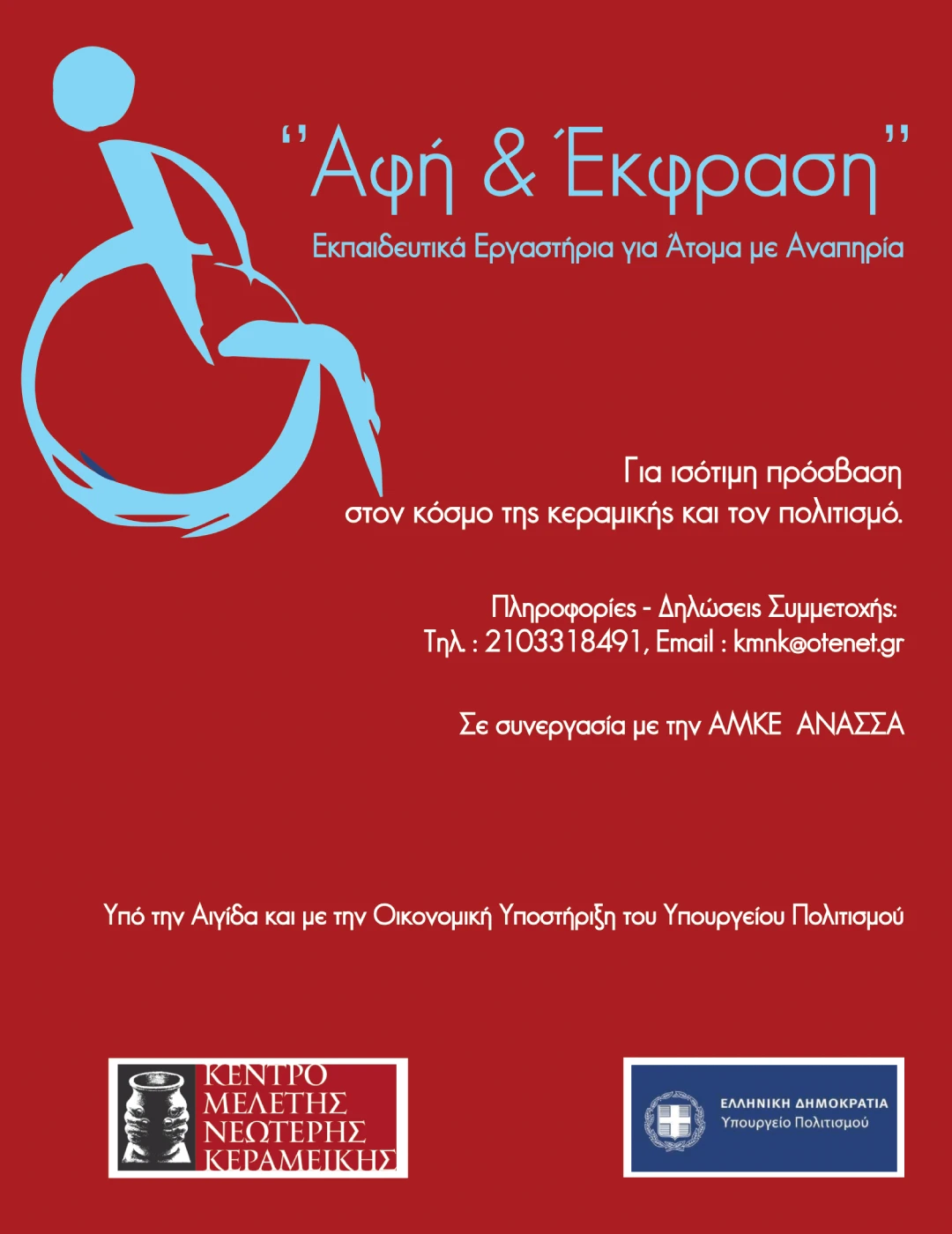 "Αφή & Έκφραση"

Εκπαιδευτικά Εργαστήρια για Άτομα με Αναπηρία

Για ισότιμη πρόσβαση στον κόσμο της κεραμικής και τον πολιτισμό.

Πληροφορίες - Δηλώσεις Συμμετοχής:
Τηλ. : 2103318491, Email : kmnk@otenet.gr

Σε συνεργασία με την ΑΜΚΕ ΑΝΑΣΣΑ

Υπό την Αιγίδα και με την Οικονομική Υποστήριξη του Υπουργείου Πολιτισμού

ΚΕΝΤΡΟ ΜΕΛΕΤΗΣ ΝΕΩΤΕΡΗΣ ΚΕΡΑΜΕΙΚΗΣ

ΕΛΛΗΝΙΚΗ ΔΗΜΟΚΡΑΤΙΑ
Υπουργείο Πολιτισμού